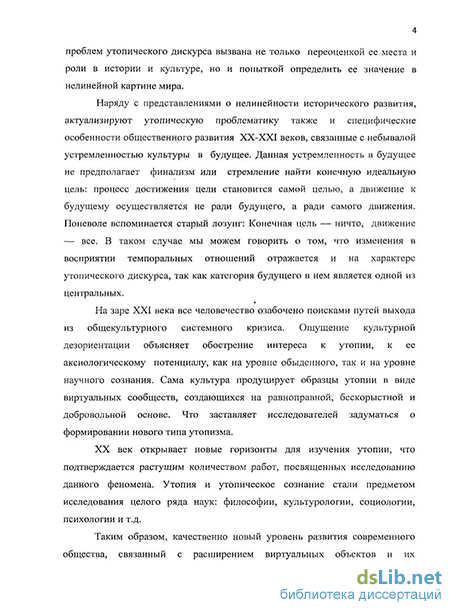 4

проблем утопического дискурса вызвана не только переоценкой ее места и роли в истории и культуре, но и попыткой определить ее значение в нелинейной картине мира.

Наряду с представлениями о нелинейности исторического развития, актуализируют утопическую проблематику также и специфические особенности общественного развития XX-XXI веков, связанные с небывалой устремленностью культуры в будущее. Данная устремленность в будущее не предполагает финализм или стремление найти конечную идеальную цель: процесс достижения цели становится самой целью, а движение к будущему осуществляется не ради будущего, а ради самого движения. Поневоле вспоминается старый лозунг: Конечная цель — ничто, движение — все. В таком случае мы можем говорить о том, что изменения в восприятии темпоральных отношений отражается и на характере утопического дискурса, так как категория будущего в нем является одной из центральных.

На заре XXI века все человечество озабочено поисками путей выхода из общекультурного системного кризиса. Ощущение культурной дезориентации объясняет обострение интереса к утопии, к ее аксиологическому потенциалу, как на уровне обыденного, так и на уровне научного сознания. Сама культура продуцирует образцы утопии в виде виртуальных сообществ, создающихся на равноправной, бескорыстной и добровольной основе. Что заставляет исследователей задуматься о формировании нового типа утопизма.

XX век открывает новые горизонты для изучения утопии, что подтверждается растущим количеством работ, посвященных исследованию данного феномена. Утопия и утопическое сознание стали предметом исследования целого ряда наук: философии, культурологии, социологии, психологии и т.д.

Таким образом, качественно новый уровень развития современного общества, связанный с расширением виртуальных объектов и их

dsLib.net
библиотека диссертаций